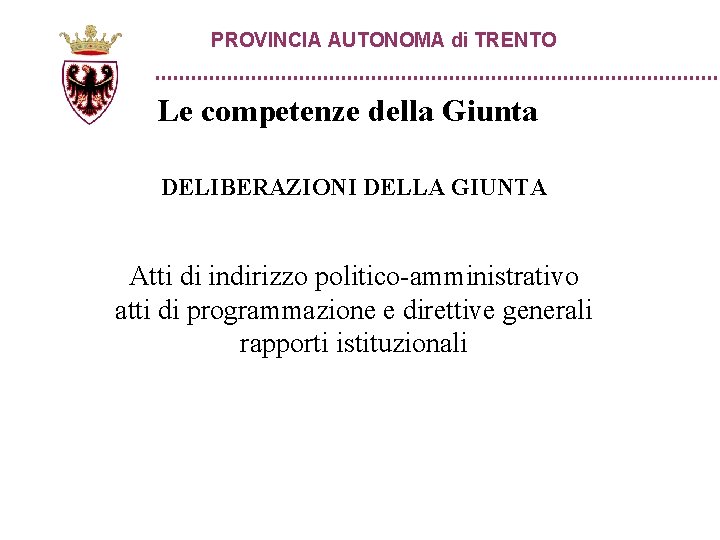 PROVINCIA AUTONOMA di TRENTO

Le competenze della Giunta

DELIBERAZIONI DELLA GIUNTA

Atti di indirizzo politico-amministrativo
atti di programmazione e direttive generali
rapporti istituzionali